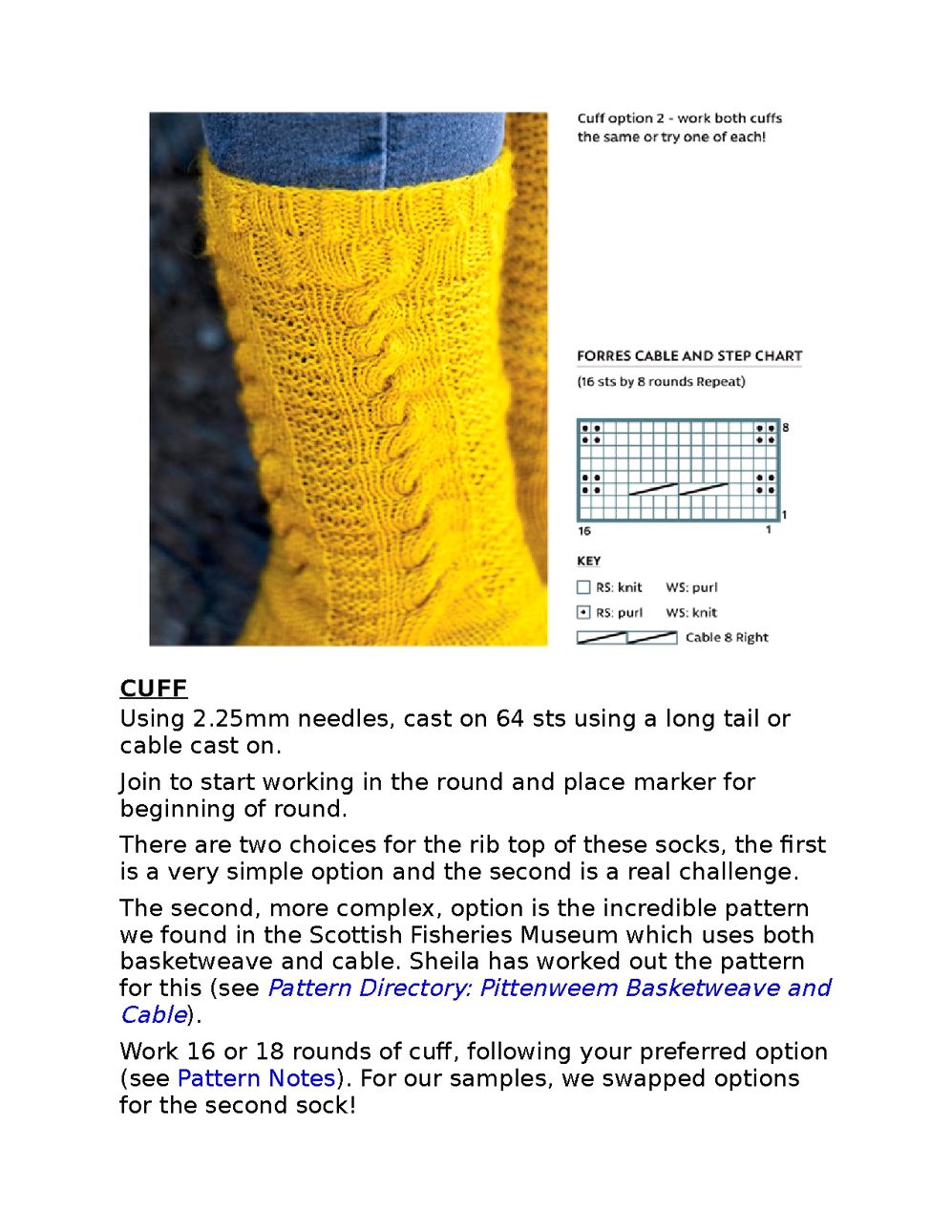 Cuff option 2 - work both cuffs the same or try one of each!

FORRES CABLE AND STEP CHART

(16 sts by 8 rounds Repeat)

8

1

16

1

KEY

RS: knit WS: purl

RS: purl WS: knit

Cable 8 Right

CUFF

Using 2.25mm needles, cast on 64 sts using a long tail or cable cast on.

Join to start working in the round and place marker for beginning of round.

There are two choices for the rib top of these socks, the first is a very simple option and the second is a real challenge.

The second, more complex, option is the incredible pattern we found in the Scottish Fisheries Museum which uses both basketweave and cable. Sheila has worked out the pattern for this (see Pattern Directory: Pittenweem Basketweave and Cable).

Work 16 or 18 rounds of cuff, following your preferred option (see Pattern Notes). For our samples, we swapped options for the second sock!